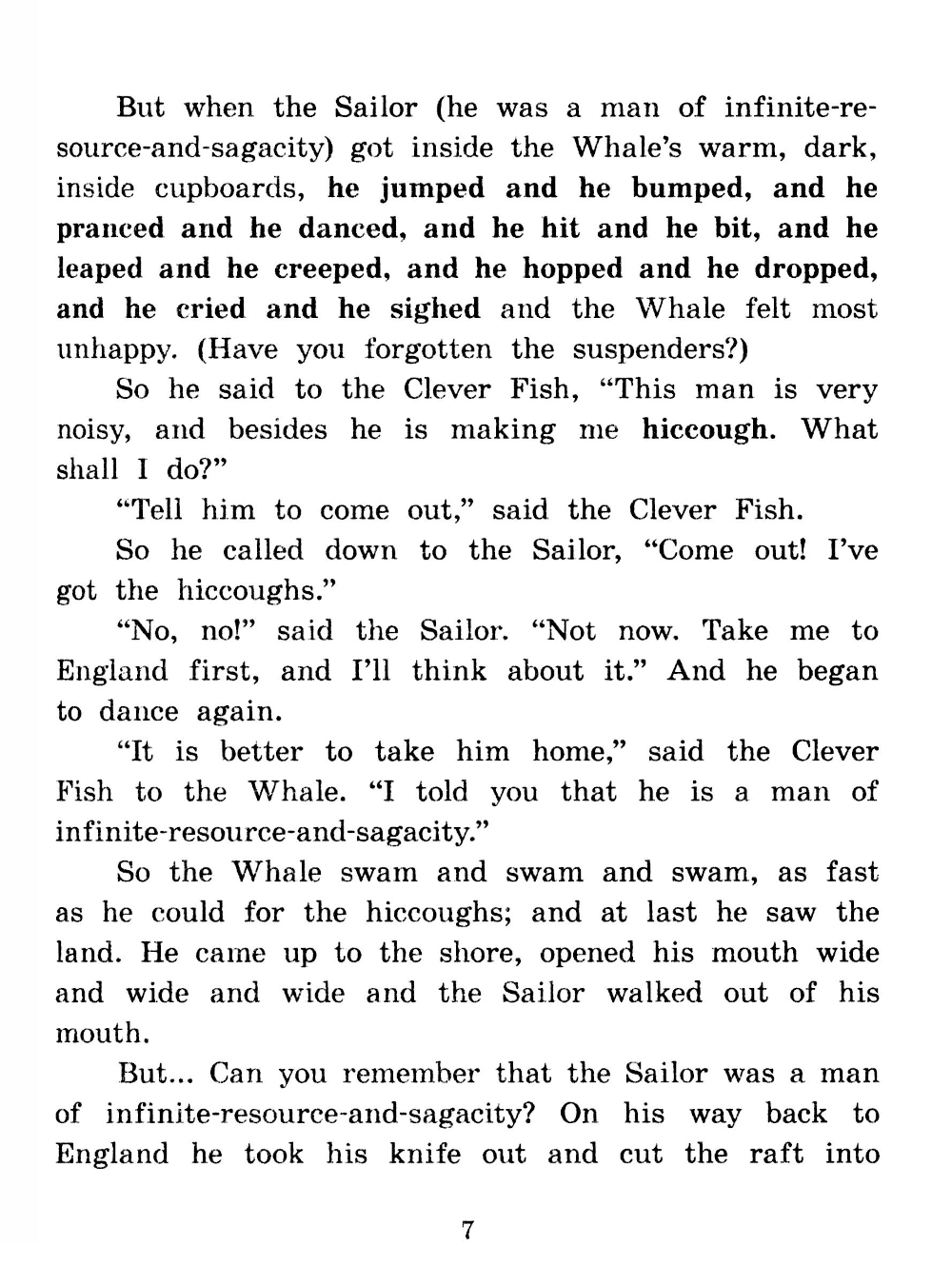 But when the Sailor (he was a man of infinite-resource-and-sagacity) got inside the Whale's warm, dark, inside cupboards, he jumped and he bumped, and he pranced and he danced, and he hit and he bit, and he leaped and he creeped, and he hopped and he dropped, and he cried and he sighed and the Whale felt most unhappy. (Have you forgotten the suspenders?)

So he said to the Clever Fish, "This man is very noisy, and besides he is making me hiccough. What shall I do?"

"Tell him to come out," said the Clever Fish.

So he called down to the Sailor, "Come out! I've got the hiccoughs."

"No, no!" said the Sailor. "Not now. Take me to England first, and I'll think about it." And he began to dance again.

"It is better to take him home," said the Clever Fish to the Whale. "I told you that he is a man of infinite-resource-and-sagacity."

So the Whale swam and swam and swam, as fast as he could for the hiccoughs; and at last he saw the land. He came up to the shore, opened his mouth wide and wide and wide and the Sailor walked out of his mouth.

But... Can you remember that the Sailor was a man of infinite-resource-and-sagacity? On his way back to England he took his knife out and cut the raft into

7